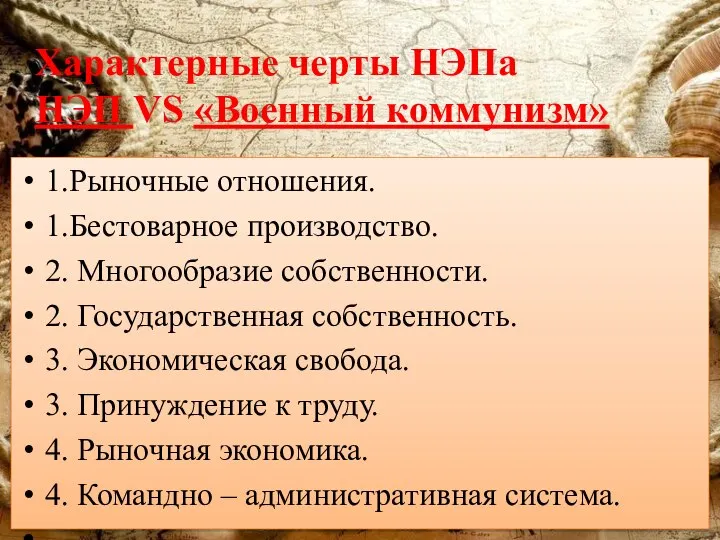 Характерные черты НЭПа
НЭП VS «Военный коммунизм»

• 1.Рыночные отношения.
• 1.Бестоварное производство.
• 2. Многообразие собственности.
• 2. Государственная собственность.
• 3. Экономическая свобода.
• 3. Принуждение к труду.
• 4. Рыночная экономика.
• 4. Командно – административная система.
•